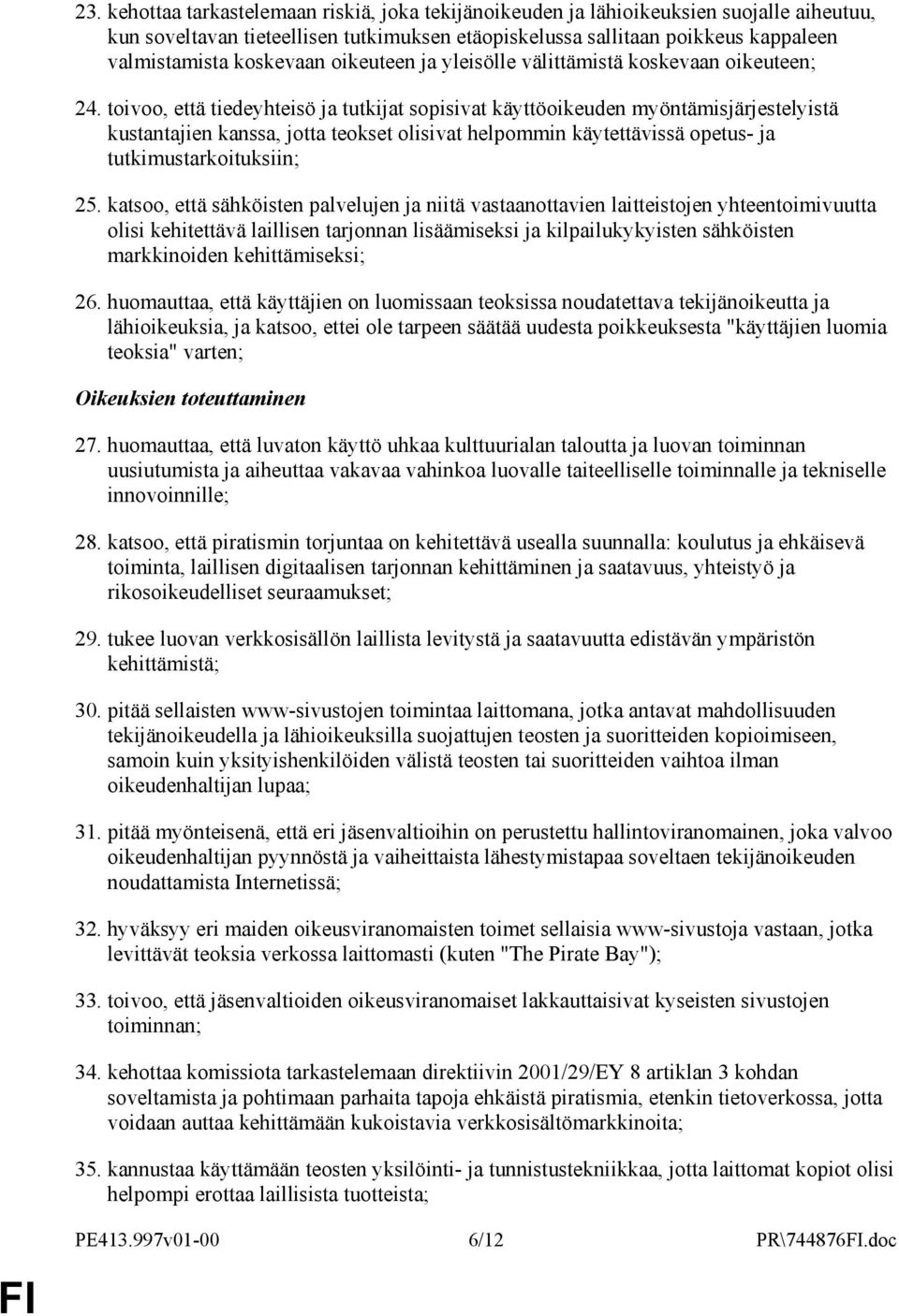 23. kehottaa tarkastelemaan riskiä, joka tekijänoikeuden ja lähioikeuksien suojalle aiheutuu, kun soveltavan tieteellisen tutkimuksen etäopiskelussa sallitaan poikkeus kappaleen valmistamista koskevaan oikeuteen ja yleisölle välittämistä koskevaan oikeuteen;

24. toivoo, että tiedeyhteisö ja tutkijat sopisivat käyttöoikeuden myöntämisjärjestelyistä kustantajien kanssa, jotta teokset olisivat helpommin käytettävissä opetus- ja tutkimustarkoituksiin;

25. katsoo, että sähköisten palvelujen ja niitä vastaanottavien laitteistojen yhteentoimivuutta olisi kehitettävä laillisen tarjonnan lisäämiseksi ja kilpailukykyisten sähköisten markkinoiden kehittämiseksi;

26. huomauttaa, että käyttäjien on luomissaan teoksissa noudatettava tekijänoikeutta ja lähioikeuksia, ja katsoo, ettei ole tarpeen säätää uudesta poikkeuksesta "käyttäjien luomia teoksia" varten;

Oikeuksien toteuttaminen

27. huomauttaa, että luvaton käyttö uhkaa kulttuurialan taloutta ja luovan toiminnan uusiutumista ja aiheuttaa vakavaa vahinkoa luovalle taiteelliselle toiminnalle ja tekniselle innovoinnille;

28. katsoo, että piratismin torjuntaa on kehitettävä usealla suunnalla: koulutus ja ehkäisevä toiminta, laillisen digitaalisen tarjonnan kehittäminen ja saatavuus, yhteistyö ja rikosoikeudelliset seuraamukset;

29. tukee luovan verkkosisällön laillista levitystä ja saatavuutta edistävän ympäristön kehittämistä;

30. pitää sellaisten www-sivustojen toimintaa laittomana, jotka antavat mahdollisuuden tekijänoikeudella ja lähioikeuksilla suojattujen teosten ja suoritteiden kopioimiseen, samoin kuin yksityishenkilöiden välistä teosten tai suoritteiden vaihtoa ilman oikeudenhaltijan lupaa;

31. pitää myönteisenä, että eri jäsenvaltioihin on perustettu hallintoviranomainen, joka valvoo oikeudenhaltijan pyynnöstä ja vaiheittaista lähestymistapaa soveltaen tekijänoikeuden noudattamista Internetissä;

32. hyväksyy eri maiden oikeusviranomaisten toimet sellaisia www-sivustoja vastaan, jotka levittävät teoksia verkossa laittomasti (kuten "The Pirate Bay");

33. toivoo, että jäsenvaltioiden oikeusviranomaiset lakkauttaisivat kyseisten sivustojen toiminnan;

34. kehottaa komissiota tarkastelemaan direktiivin 2001/29/EY 8 artiklan 3 kohdan soveltamista ja pohtimaan parhaita tapoja ehkäistä piratismia, etenkin tietoverkossa, jotta voidaan auttaa kehittämään kukoistavia verkkosisältömarkkinoita;

35. kannustaa käyttämään teosten yksilöinti- ja tunnistustekniikkaa, jotta laittomat kopiot olisi helpompi erottaa laillisista tuotteista;

PE413.997v01-00 6/12 PR\744876FI.doc

FI